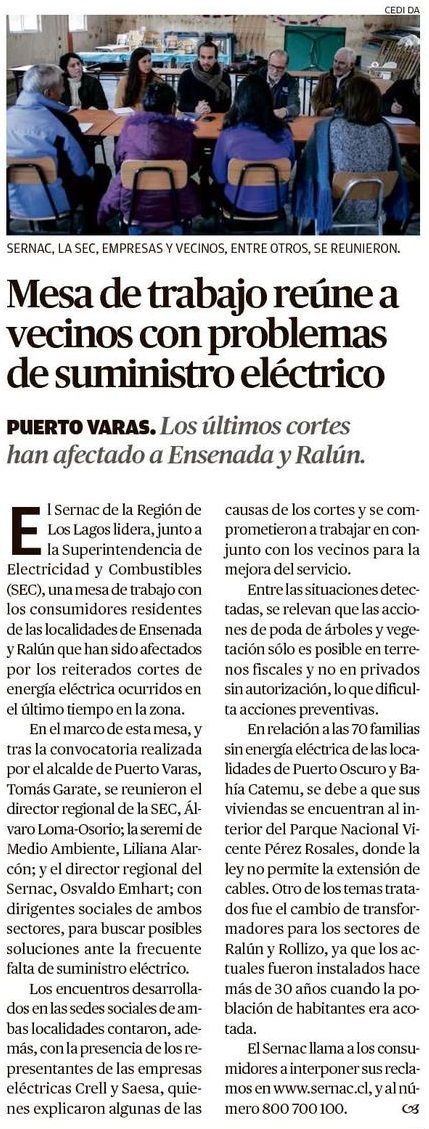 CEDI DA

SERNAC, LA SEC, EMPRESAS Y VECINOS, ENTRE OTROS, SE REUNIERON.

Mesa de trabajo reúne a vecinos con problemas de suministro eléctrico

PUERTO VARAS. Los últimos cortes han afectado a Ensenada y Ralún.

El Sernac de la Región de Los Lagos lidera, junto a la Superintendencia de Electricidad y Combustibles (SEC), una mesa de trabajo con los consumidores residentes de las localidades de Ensenada y Ralún que han sido afectados por los reiterados cortes de energía eléctrica ocurridos en el último tiempo en la zona.

En el marco de esta mesa, y tras la convocatoria realizada por el alcalde de Puerto Varas, Tomás Garate, se reunieron el director regional de la SEC, Álvaro Loma-Osorio; la seremi de Medio Ambiente, Liliana Alarcón; y el director regional del Sernac, Osvaldo Emhart; con dirigentes sociales de ambos sectores, para buscar posibles soluciones ante la frecuente falta de suministro eléctrico.

Los encuentros desarrollados en las sedes sociales de ambas localidades contaron, además, con la presencia de los representantes de las empresas eléctricas Crell y Saesa, quienes explicaron algunas de las causas de los cortes y se comprometieron a trabajar en conjunto con los vecinos para la mejora del servicio.

Entre las situaciones detectadas, se relevan que las acciones de poda de árboles y vegetación sólo es posible en terrenos fiscales y no en privados sin autorización, lo que dificulta acciones preventivas.

En relación a las 70 familias sin energía eléctrica de las localidades de Puerto Oscuro y Bahía Catemu, se debe a que sus viviendas se encuentran al interior del Parque Nacional Vicente Pérez Rosales, donde la ley no permite la extensión de cables. Otro de los temas tratados fue el cambio de transformadores para los sectores de Ralún y Rollizo, ya que los actuales fueron instalados hace más de 30 años cuando la población de habitantes era acotada.

El Sernac llama a los consumidores a interponer sus reclamos en www.sernac.cl, y al número 800 700 100.